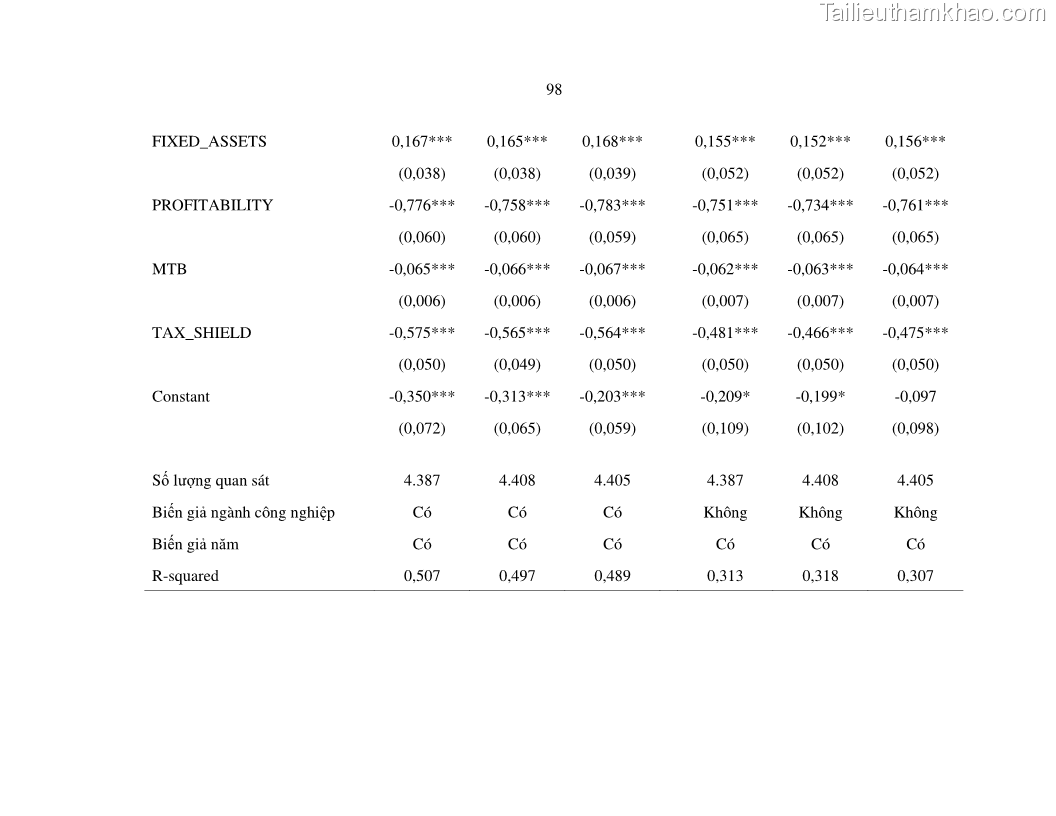 Tailieuthamkhao.com

98

|  |  |  |  |  |  |  |
|---|---|---|---|---|---|---|
| FIXED_ASSETS | 0,167*** | 0,165*** | 0,168*** | 0,155*** | 0,152*** | 0,156*** |
|  | (0,038) | (0,038) | (0,039) | (0,052) | (0,052) | (0,052) |
| PROFITABILITY | -0,776*** | -0,758*** | -0,783*** | -0,751*** | -0,734*** | -0,761*** |
|  | (0,060) | (0,060) | (0,059) | (0,065) | (0,065) | (0,065) |
| MTB | -0,065*** | -0,066*** | -0,067*** | -0,062*** | -0,063*** | -0,064*** |
|  | (0,006) | (0,006) | (0,006) | (0,007) | (0,007) | (0,007) |
| TAX_SHIELD | -0,575*** | -0,565*** | -0,564*** | -0,481*** | -0,466*** | -0,475*** |
|  | (0,050) | (0,049) | (0,050) | (0,050) | (0,050) | (0,050) |
| Constant | -0,350*** | -0,313*** | -0,203*** | -0,209* | -0,199* | -0,097 |
|  | (0,072) | (0,065) | (0,059) | (0,109) | (0,102) | (0,098) |
| Số lượng quan sát | 4.387 | 4.408 | 4.405 | 4.387 | 4.408 | 4.405 |
| Biến giả ngành công nghiệp | Có | Có | Có | Không | Không | Không |
| Biến giả năm | Có | Có | Có | Có | Có | Có |
| R-squared | 0,507 | 0,497 | 0,489 | 0,313 | 0,318 | 0,307 |